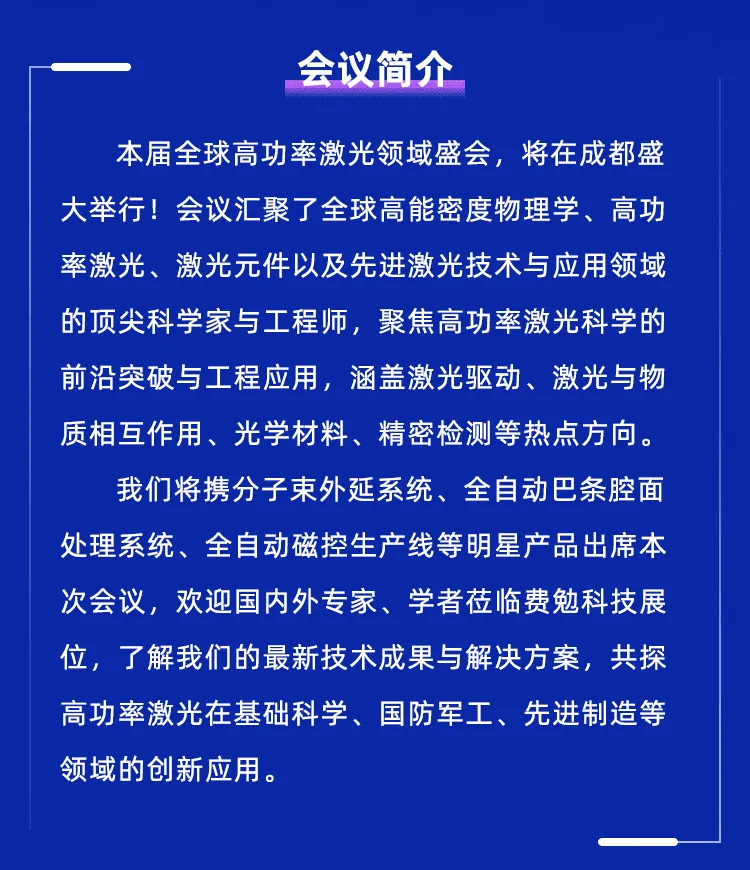 会议简介

本届全球高功率激光领域盛会，将在成都盛大举行！会议汇聚了全球高能密度物理学、高功率激光、激光元件以及先进激光技术与应用领域的顶尖科学家与工程师，聚焦高功率激光科学的前沿突破与工程应用，涵盖激光驱动、激光与物质相互作用、光学材料、精密检测等热点方向。

我们将携分子束外延系统、全自动巴条腔面处理系统、全自动磁控生产线等明星产品出席本次会议，欢迎国内外专家、学者莅临费勉科技展位，了解我们的最新技术成果与解决方案，共探高功率激光在基础科学、国防军工、先进制造等领域的创新应用。